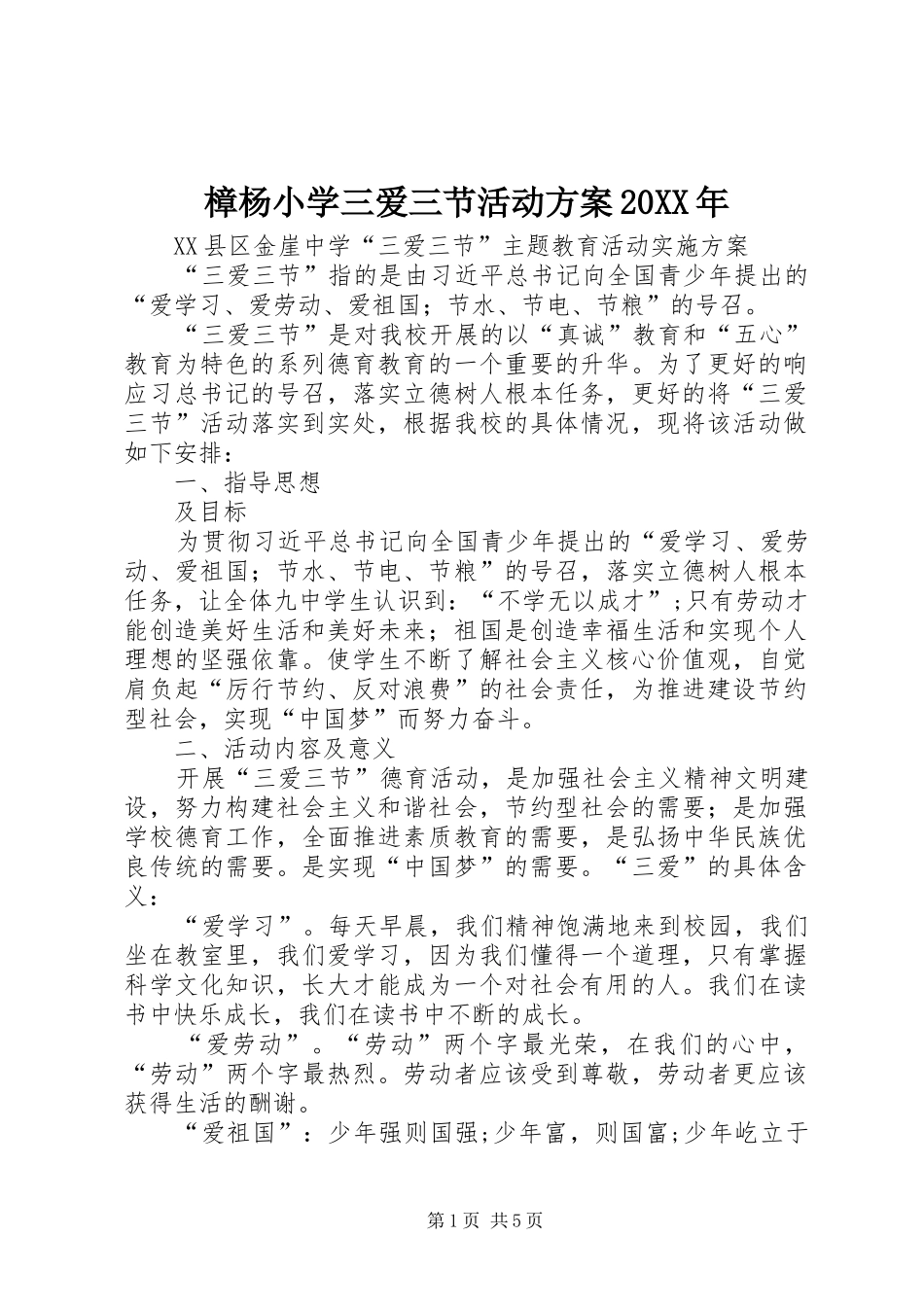 樟杨小学三爱三节活动方案20XX年

XX县区金崖中学“三爱三节”主题教育活动实施方案

“三爱三节”指的是由习近平总书记向全国青少年提出的“爱学习、爱劳动、爱祖国；节水、节电、节粮”的号召。

“三爱三节”是对我校开展的以“真诚”教育和“五心”教育为特色的系列德育教育的一个重要的升华。为了更好的响应习总书记的号召，落实立德树人根本任务，更好的将“三爱三节”活动落实到实处，根据我校的具体情况，现将该活动做如下安排：

一、指导思想

及目标

为贯彻习近平总书记向全国青少年提出的“爱学习、爱劳动、爱祖国；节水、节电、节粮”的号召，落实立德树人根本任务，让全体九中学生认识到：“不学无以成才”；只有劳动才能创造美好生活和美好未来；祖国是创造幸福生活和实现个人理想的坚强依靠。使学生不断了解社会主义核心价值观，自觉肩负起“厉行节约、反对浪费”的社会责任，为推进建设节约型社会，实现“中国梦”而努力奋斗。

二、活动内容及意义

开展“三爱三节”德育活动，是加强社会主义精神文明建设，努力构建社会主义和谐社会，节约型社会的需要；是加强学校德育工作，全面推进素质教育的需要，是弘扬中华民族优良传统的需要。是实现“中国梦”的需要。“三爱”的具体含义：

“爱学习”。每天早晨，我们精神饱满地来到校园，我们坐在教室里，我们爱学习，因为我们懂得一个道理，只有掌握科学文化知识，长大才能成为一个对社会有用的人。我们在读书中快乐成长，我们在读书中不断的成长。

“爱劳动”。“劳动”两个字最光荣，在我们的心中，“劳动”两个字最热烈。劳动者应该受到尊敬，劳动者更应该获得生活的酬谢。

“爱祖国”：少年强则国强;少年富，则国富;少年屹立于

第1页 共5页